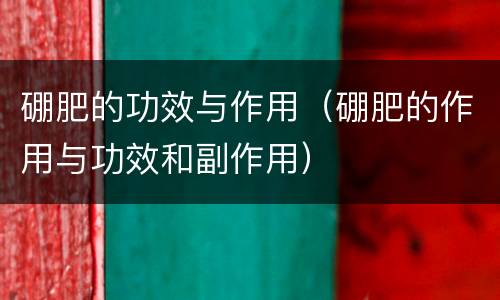 硼肥的功效与作用（硼肥的作用与功效和副作用）